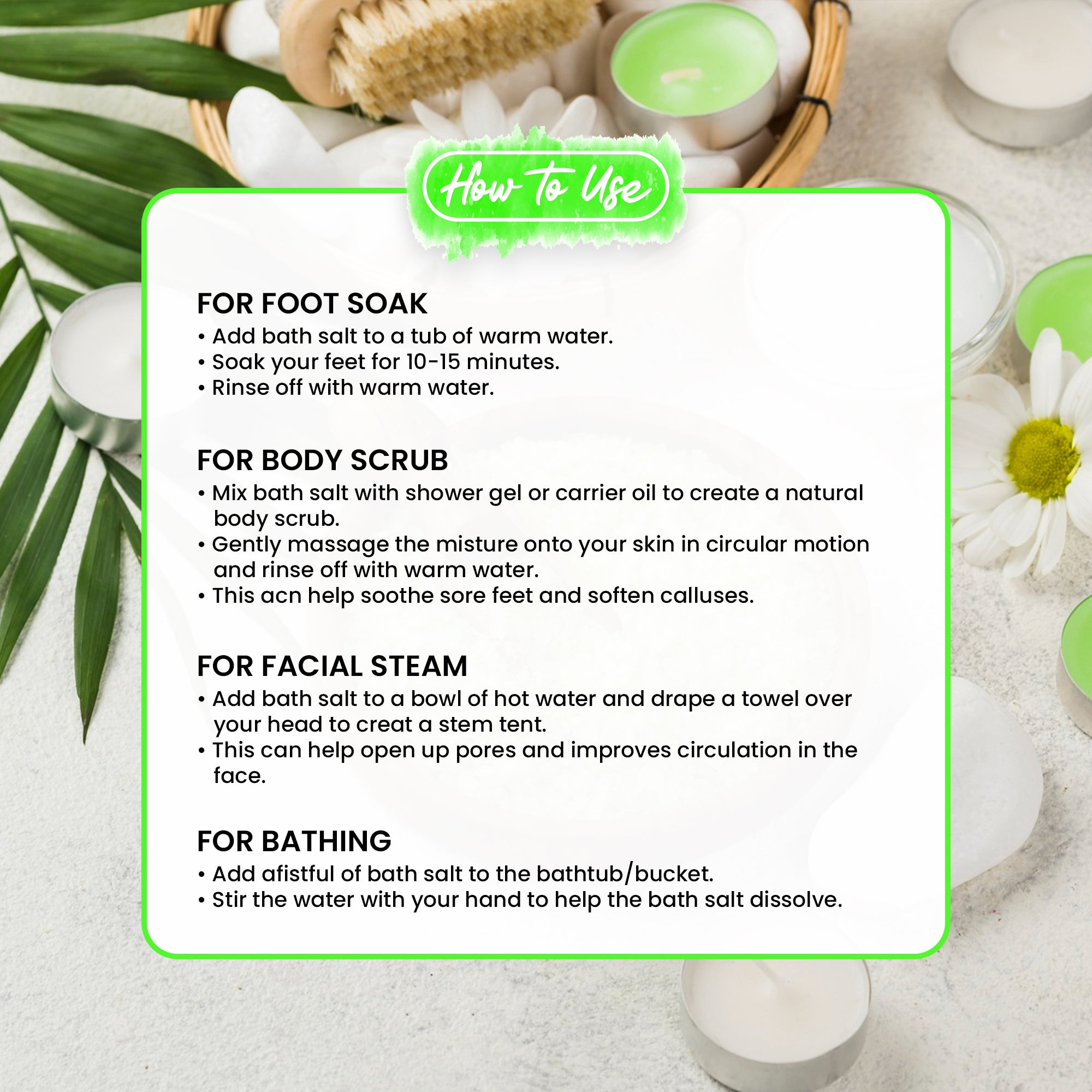 How To Use

FOR FOOT SOAK
• Add bath salt to a tub of warm water.
• Soak your feet for 10-15 minutes.
• Rinse off with warm water.

FOR BODY SCRUB
• Mix bath salt with shower gel or carrier oil to create a natural body scrub.
• Gently massage the misture onto your skin in circular motion and rinse off with warm water.
• This acn help soothe sore feet and soften calluses.

FOR FACIAL STEAM
• Add bath salt to a bowl of hot water and drape a towel over your head to creat a stem tent.
• This can help open up pores and improves circulation in the face.

FOR BATHING
• Add afistful of bath salt to the bathtub/bucket.
• Stir the water with your hand to help the bath salt dissolve.